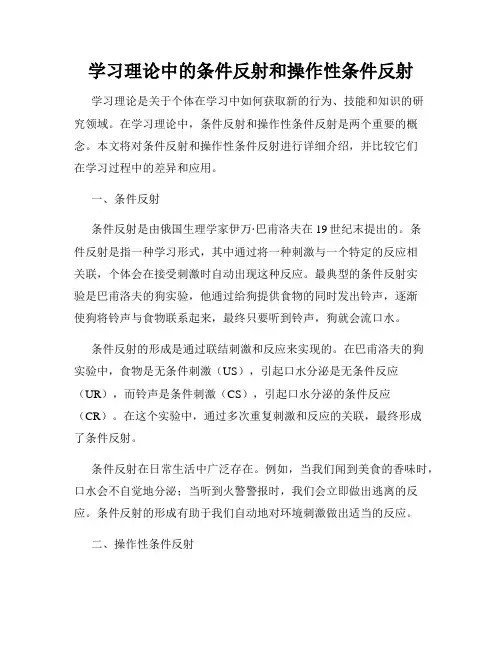 学习理论中的条件反射和操作性条件反射

学习理论是关于个体在学习中如何获取新的行为、技能和知识的研究领域。在学习理论中，条件反射和操作性条件反射是两个重要的概念。本文将对条件反射和操作性条件反射进行详细介绍，并比较它们在学习过程中的差异和应用。

一、条件反射

条件反射是由俄国生理学家伊万·巴甫洛夫在19世纪末提出的。条件反射是指一种学习形式，其中通过将一种刺激与一个特定的反应相关联，个体会在接受刺激时自动出现这种反应。最典型的条件反射实验是巴甫洛夫的狗实验，他通过给狗提供食物的同时发出铃声，逐渐使狗将铃声与食物联系起来，最终只要听到铃声，狗就会流口水。

条件反射的形成是通过联结刺激和反应来实现的。在巴甫洛夫的狗实验中，食物是无条件刺激（US），引起口水分泌是无条件反应（UR），而铃声是条件刺激（CS），引起口水分泌的条件反应（CR）。在这个实验中，通过多次重复刺激和反应的关联，最终形成了条件反射。

条件反射在日常生活中广泛存在。例如，当我们闻到美食的香味时，口水会不自觉地分泌；当听到火警警报时，我们会立即做出逃离的反应。条件反射的形成有助于我们自动地对环境刺激做出适当的反应。

二、操作性条件反射